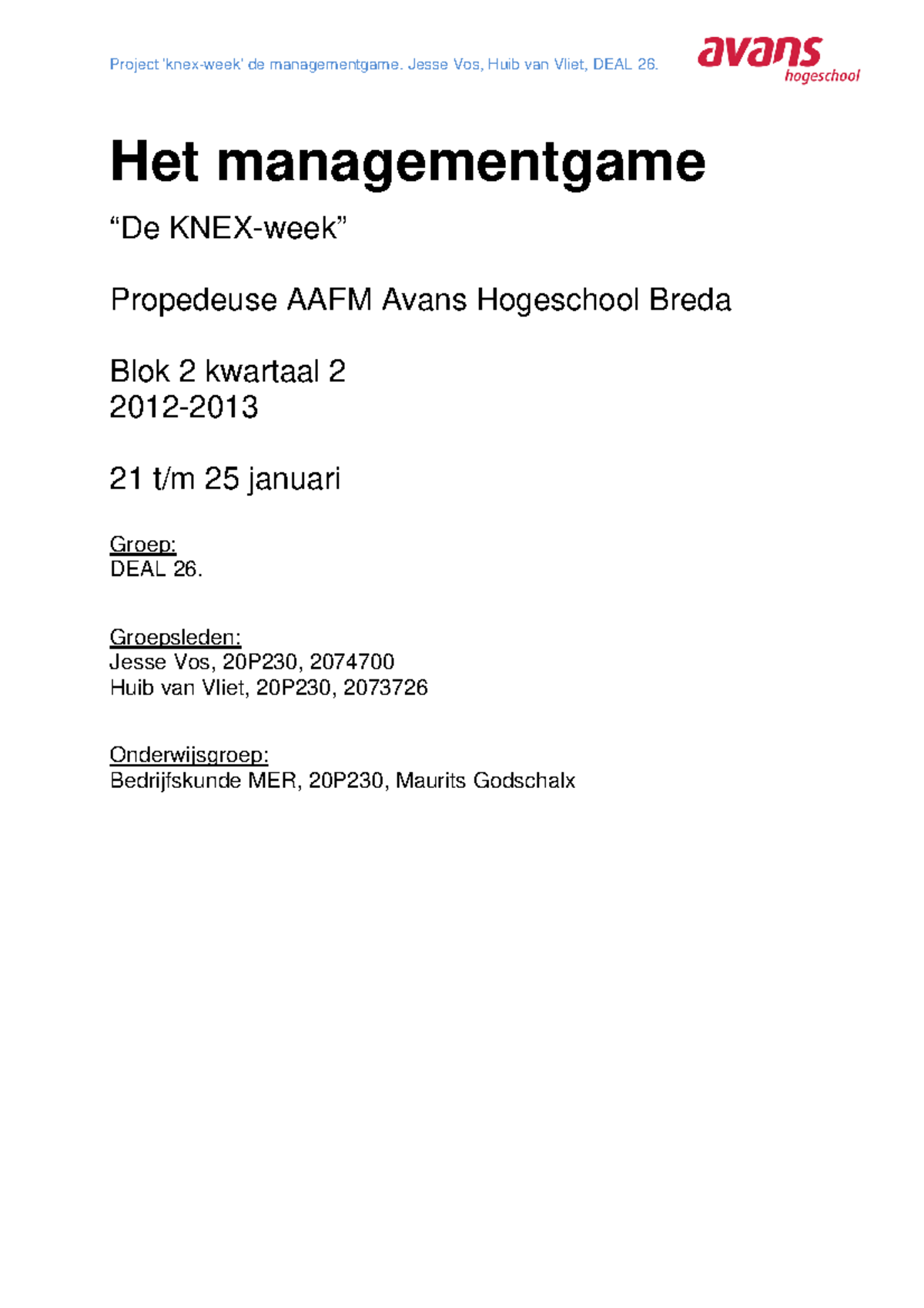 Project 'knex-week' de managementgame. Jesse Vos, Huib van Vliet, DEAL 26.

avans hogeschool

Het managementgame

“De KNEX-week”

Propedeuse AAFM Avans Hogeschool Breda

Blok 2 kwartaal 2
2012-2013

21 t/m 25 januari

Groep:
DEAL 26.

Groepsleden:
Jesse Vos, 20P230, 2074700
Huib van Vliet, 20P230, 2073726

Onderwijsgroep:
Bedrijfskunde MER, 20P230, Maurits Godschalx